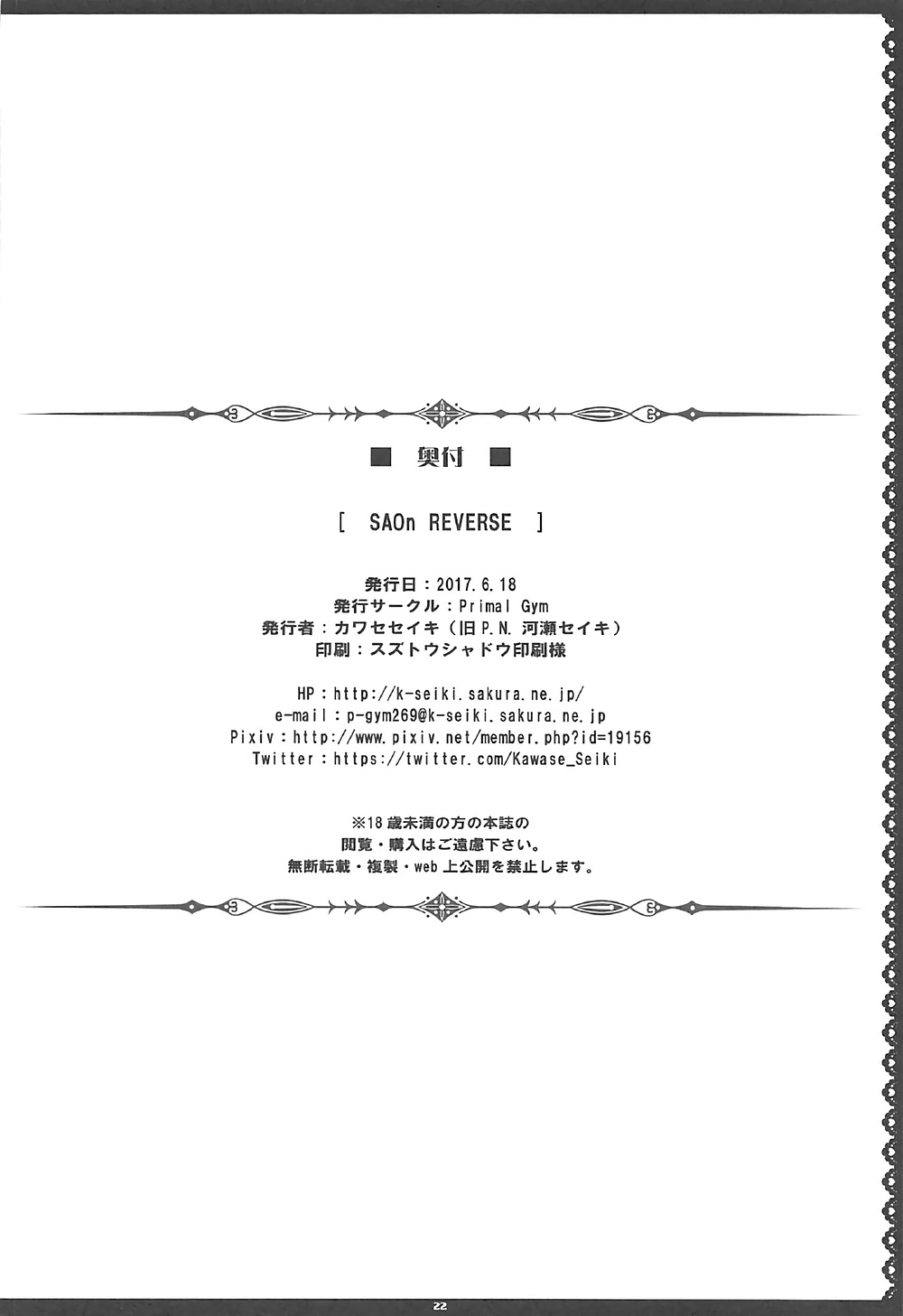 ■ 奥付 ■

[ SAOn REVERSE ]

発行日：2017.6.18
発行サークル：Primal Gym
発行者：カワセセイキ（旧P.N. 河瀬セイキ）
印刷：スズトウシャドウ印刷様

HP：http://k-seiki.sakura.ne.jp/
e-mail：p-gym269@k-seiki.sakura.ne.jp
Pixiv：http://www.pixiv.net/member.php?id=19156
Twitter：https://twitter.com/Kawase_Seiki

※18歳未満の方の本誌の
閲覧・購入はご遠慮下さい。
無断転載・複製・web上公開を禁止します。

22